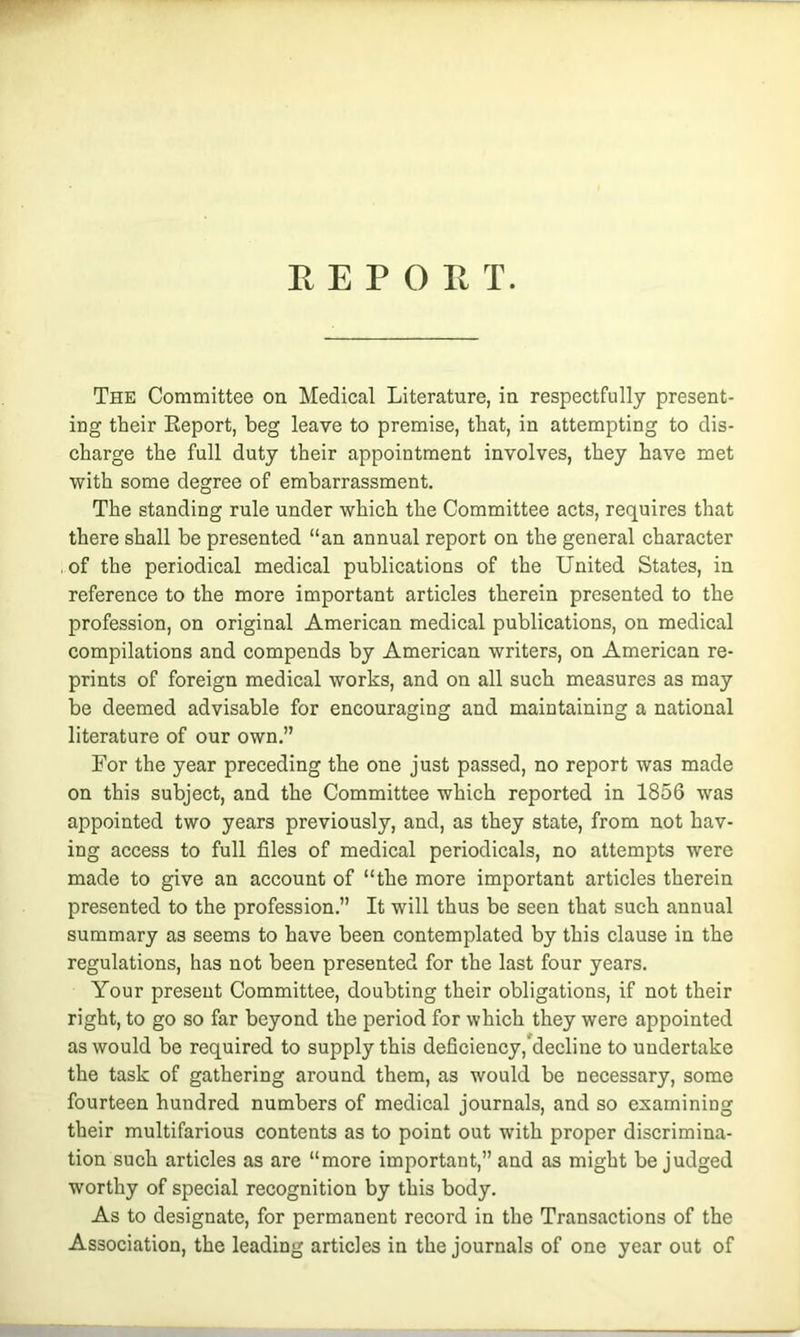 REPORT.

The Committee on Medical Literature, in respectfully presenting their Report, beg leave to premise, that, in attempting to discharge the full duty their appointment involves, they have met with some degree of embarrassment.

The standing rule under which the Committee acts, requires that there shall be presented "an annual report on the general character of the periodical medical publications of the United States, in reference to the more important articles therein presented to the profession, on original American medical publications, on medical compilations and compends by American writers, on American reprints of foreign medical works, and on all such measures as may be deemed advisable for encouraging and maintaining a national literature of our own."

For the year preceding the one just passed, no report was made on this subject, and the Committee which reported in 1856 was appointed two years previously, and, as they state, from not having access to full files of medical periodicals, no attempts were made to give an account of "the more important articles therein presented to the profession." It will thus be seen that such annual summary as seems to have been contemplated by this clause in the regulations, has not been presented for the last four years.

Your present Committee, doubting their obligations, if not their right, to go so far beyond the period for which they were appointed as would be required to supply this deficiency, decline to undertake the task of gathering around them, as would be necessary, some fourteen hundred numbers of medical journals, and so examining their multifarious contents as to point out with proper discrimination such articles as are "more important," and as might be judged worthy of special recognition by this body.

As to designate, for permanent record in the Transactions of the Association, the leading articles in the journals of one year out of